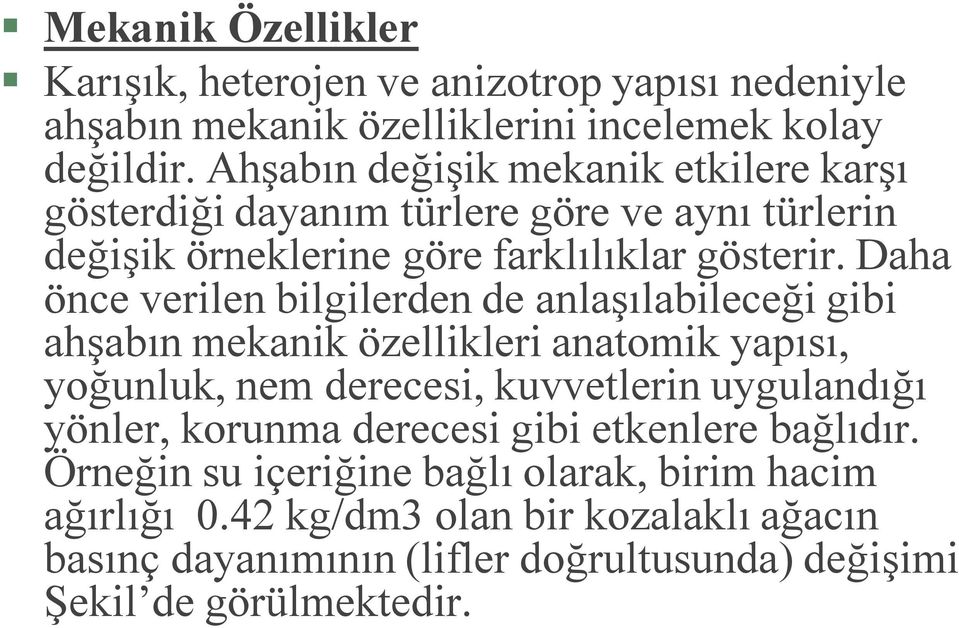 Mekanik Özellikler

Karışık, heterojen ve anizotrop yapısı nedeniyle ahşabın mekanik özelliklerini incelemek kolay değildir. Ahşabın değişik mekanik etkilere karşı gösterdiği dayanım türlere göre ve aynı türlerin değişik örneklerine göre farklılıklar gösterir. Daha önce verilen bilgilerden de anlaşılabileceği gibi ahşabın mekanik özellikleri anatomik yapısı, yoğunluk, nem derecesi, kuvvetlerin uygulandığı yönler, korunma derecesi gibi etkenlere bağlıdır. Örneğin su içeriğine bağlı olarak, birim hacim ağırlığı 0.42 kg/dm3 olan bir kozalaklı ağacın basınç dayanımının (lifler doğrultusunda) değişimi Şekil'de görülmektedir.